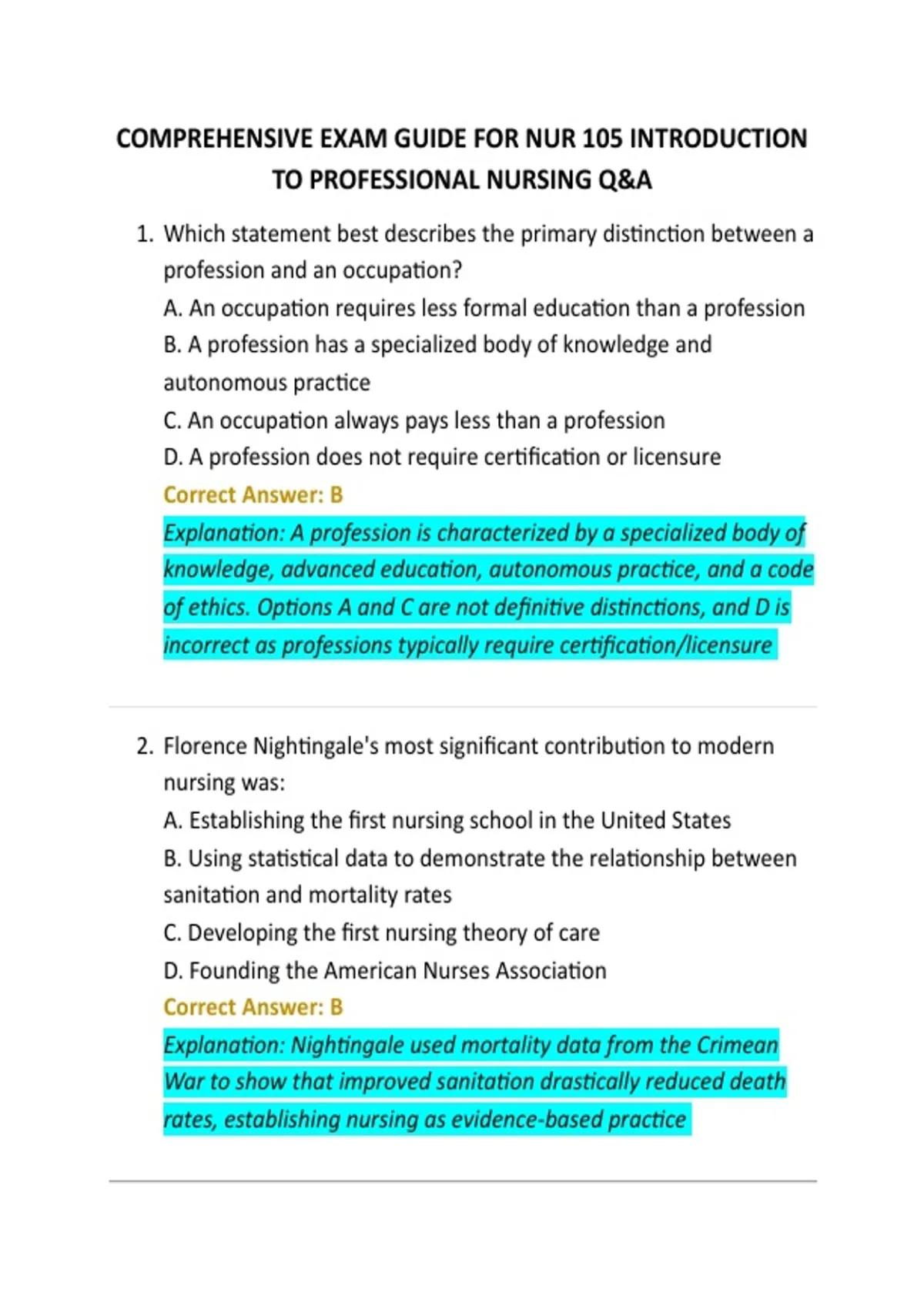 COMPREHENSIVE EXAM GUIDE FOR NUR 105 INTRODUCTION TO PROFESSIONAL NURSING Q&A

1. Which statement best describes the primary distinction between a profession and an occupation?
A. An occupation requires less formal education than a profession
B. A profession has a specialized body of knowledge and autonomous practice
C. An occupation always pays less than a profession
D. A profession does not require certification or licensure
Correct Answer: B
Explanation: A profession is characterized by a specialized body of knowledge, advanced education, autonomous practice, and a code of ethics. Options A and C are not definitive distinctions, and D is incorrect as professions typically require certification/licensure

2. Florence Nightingale's most significant contribution to modern nursing was:
A. Establishing the first nursing school in the United States
B. Using statistical data to demonstrate the relationship between sanitation and mortality rates
C. Developing the first nursing theory of care
D. Founding the American Nurses Association
Correct Answer: B
Explanation: Nightingale used mortality data from the Crimean War to show that improved sanitation drastically reduced death rates, establishing nursing as evidence-based practice